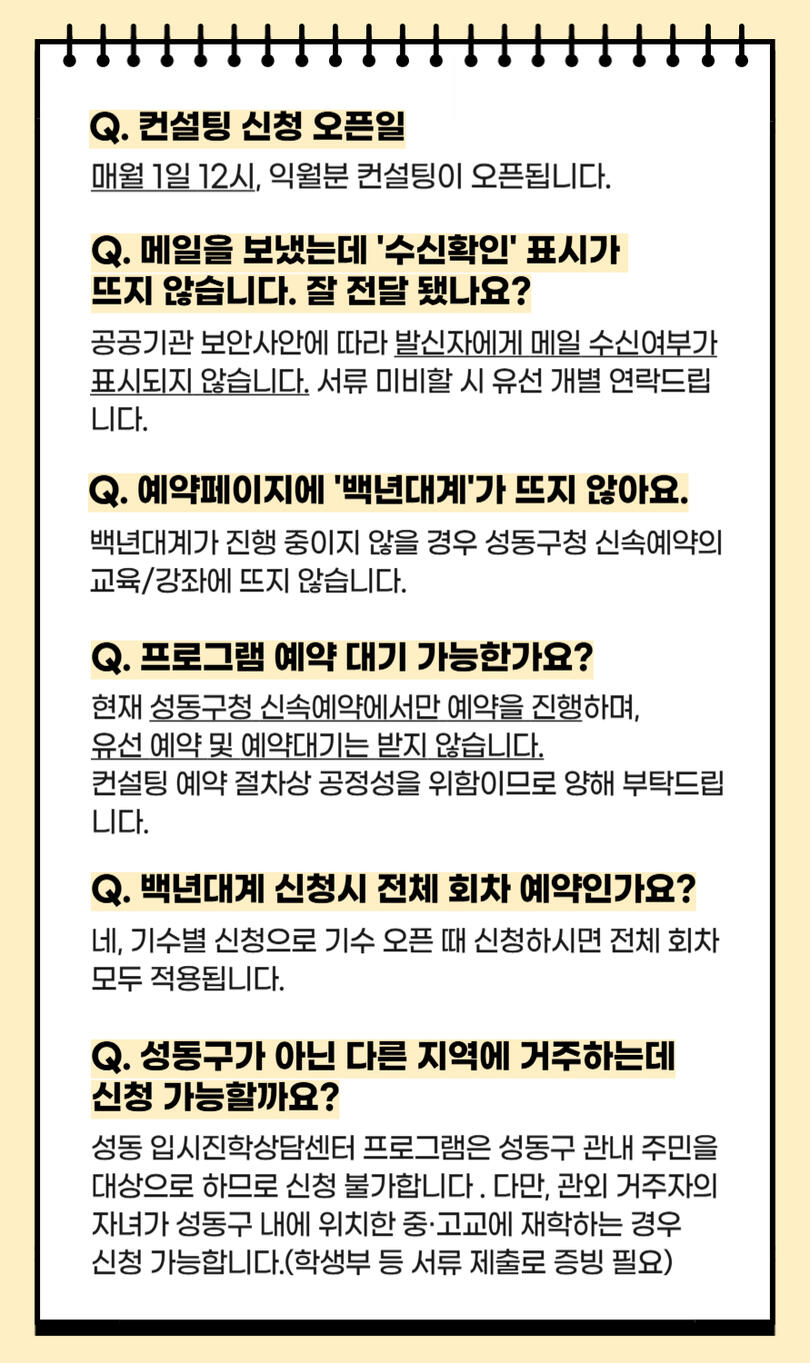 Q. 컨설팅 신청 오픈일

매월 1일 12시, 익월분 컨설팅이 오픈됩니다.

Q. 메일을 보냈는데 '수신확인' 표시가 뜨지 않습니다. 잘 전달 됐나요?

공공기관 보안사안에 따라 발신자에게 메일 수신여부가 표시되지 않습니다. 서류 미비할 시 유선 개별 연락드립니다.

Q. 예약페이지에 '백년대계'가 뜨지 않아요.

백년대계가 진행 중이지 않을 경우 성동구청 신속예약의 교육/강좌에 뜨지 않습니다.

Q. 프로그램 예약 대기 가능한가요?

현재 성동구청 신속예약에서만 예약을 진행하며, 유선 예약 및 예약대기는 받지 않습니다.
컨설팅 예약 절차상 공정성을 위함이므로 양해 부탁드립니다.

Q. 백년대계 신청시 전체 회차 예약인가요?

네, 기수별 신청으로 기수 오픈 때 신청하시면 전체 회차 모두 적용됩니다.

Q. 성동구가 아닌 다른 지역에 거주하는데 신청 가능할까요?

성동 입시진학상담센터 프로그램은 성동구 관내 주민을 대상으로 하므로 신청 불가합니다 . 다만, 관외 거주자의 자녀가 성동구 내에 위치한 중·고교에 재학하는 경우 신청 가능합니다.(학생부 등 서류 제출로 증빙 필요)